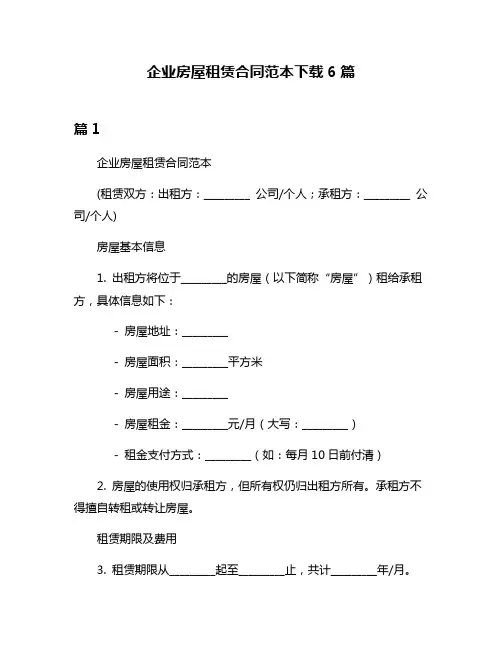 企业房屋租赁合同范本下载 6 篇

篇 1

企业房屋租赁合同范本

(租赁双方：出租方：________ 公司/个人；承租方：________ 公司/个人)

房屋基本信息

1. 出租方将位于________的房屋（以下简称“房屋”）租给承租方，具体信息如下：

- 房屋地址：________

- 房屋面积：________平方米

- 房屋用途：________

- 房屋租金：________元/月（大写：________）

- 租金支付方式：________（如：每月 10 日前付清）

2. 房屋的使用权归承租方，但所有权仍归出租方所有。承租方不得擅自转租或转让房屋。

租赁期限及费用

3. 租赁期限从________起至________止，共计________年/月。